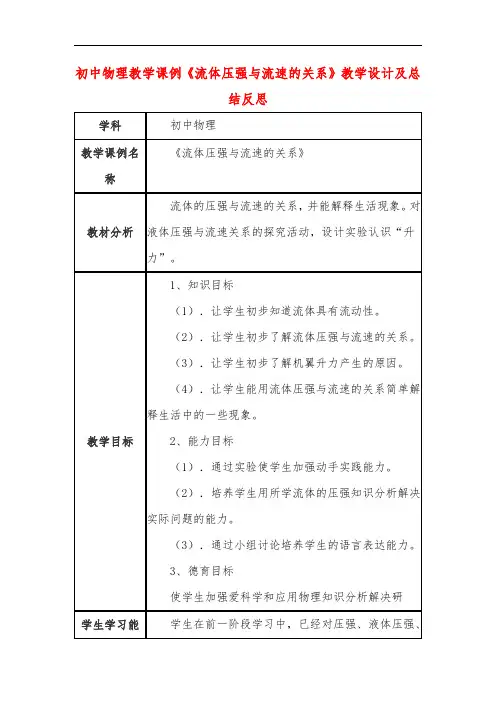 初中物理教学课例《流体压强与流速的关系》教学设计及总结反思

| 学科 | 初中物理 |
|---|---|
| 教学课例名称 | 《流体压强与流速的关系》 |
| 教材分析 | 流体的压强与流速的关系，并能解释生活现象。对液体压强与流速关系的探究活动，设计实验认识“升力”。 |
| 教学目标 | 1、知识目标<br>（1）．让学生初步知道流体具有流动性。<br>（2）．让学生初步了解流体压强与流速的关系。<br>（3）．让学生初步了解机翼升力产生的原因。<br>（4）．让学生能用流体压强与流速的关系简单解释生活中的一些现象。<br>2、能力目标<br>（1）．通过实验使学生加强动手实践能力。<br>（2）．培养学生用所学流体的压强知识分析解决实际问题的能力。<br>（3）．通过小组讨论培养学生的语言表达能力。<br>3、德育目标<br>使学生加强爱科学和应用物理知识分析解决研 |
| 学生学习能 | 学生在前一阶段学习中，已经对压强、液体压强、 |